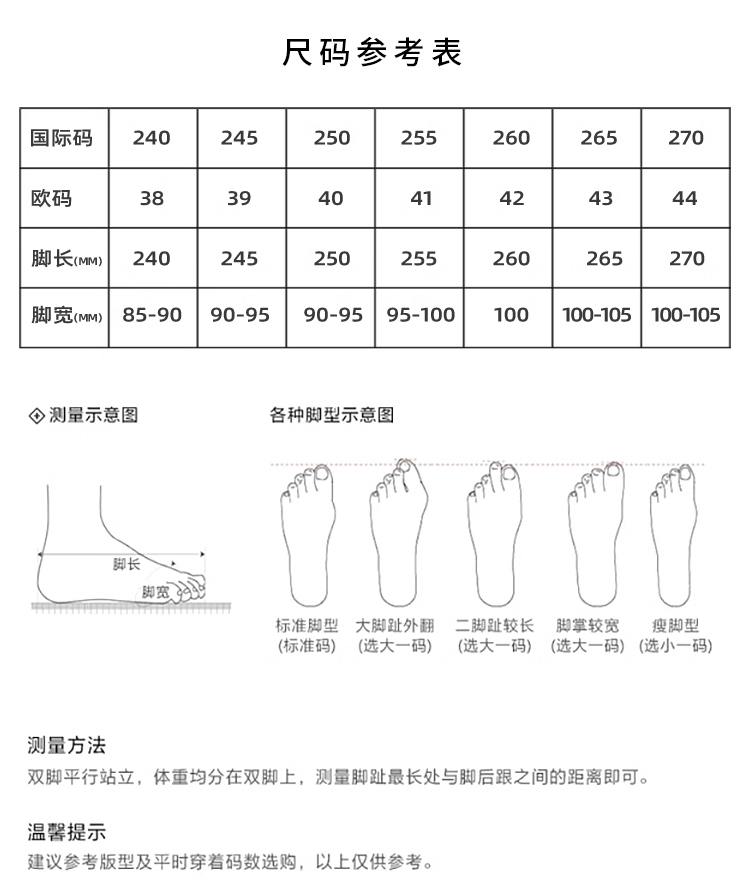 尺码参考表

| 国际码 | 240 | 245 | 250 | 255 | 260 | 265 | 270 |
|---|---|---|---|---|---|---|---|
| 欧码 | 38 | 39 | 40 | 41 | 42 | 43 | 44 |
| 脚长(MM) | 240 | 245 | 250 | 255 | 260 | 265 | 270 |
| 脚宽(MM) | 85-90 | 90-95 | 90-95 | 95-100 | 100 | 100-105 | 100-105 |

测量示意图

脚长
脚宽

各种脚型示意图

标准脚型
(标准码)

大脚趾外翻
(选大一码)

二脚趾较长
(选大一码)

脚掌较宽
(选大一码)

瘦脚型
(选小一码)

测量方法
双脚平行站立，体重均分在双脚上，测量脚趾最长处与脚后跟之间的距离即可。

温馨提示
建议参考版型及平时穿着码数选购，以上仅供参考。